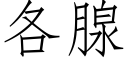 各腺